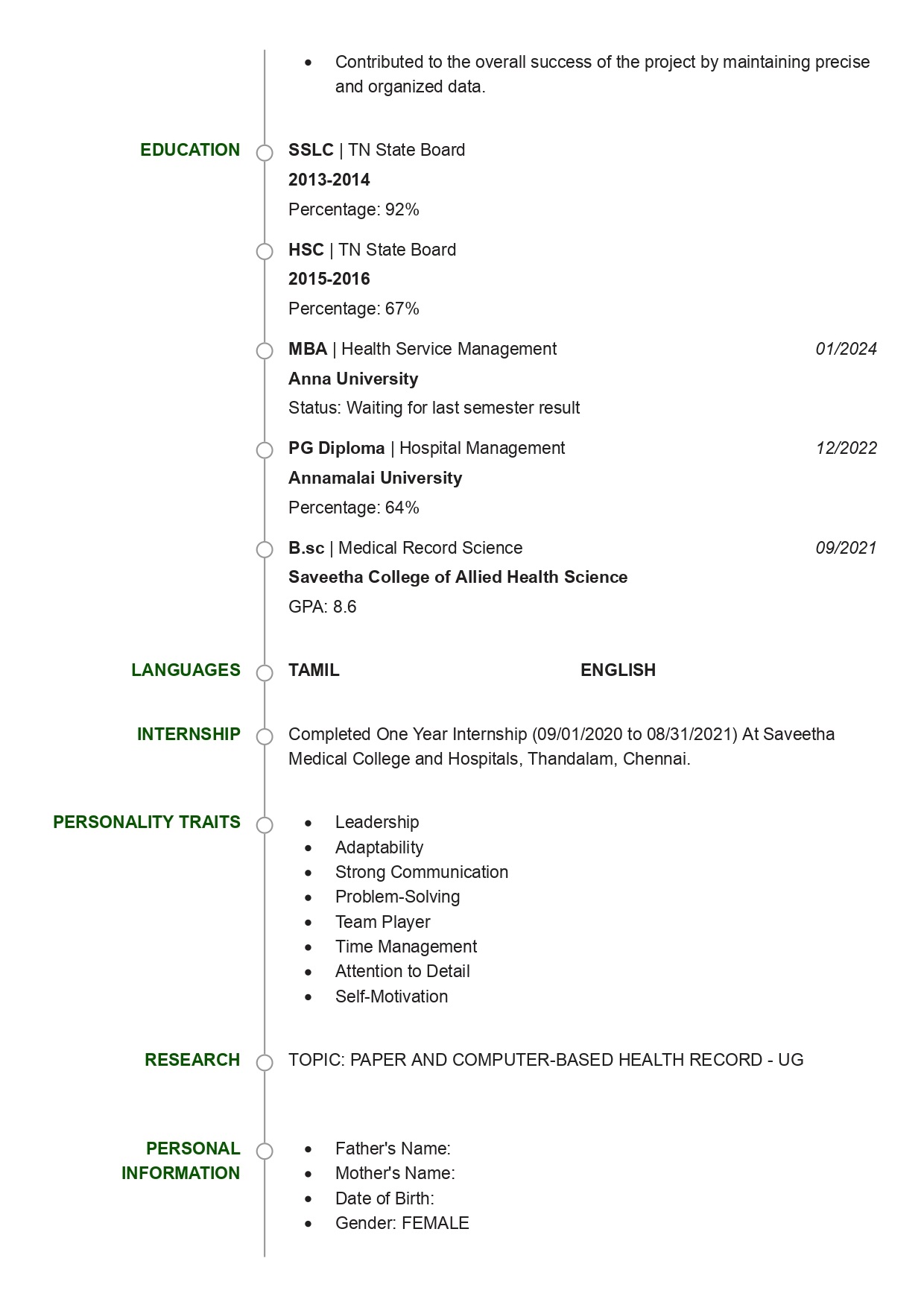 • Contributed to the overall success of the project by maintaining precise and organized data.

EDUCATION

SSLC | TN State Board
2013-2014
Percentage: 92%

HSC | TN State Board
2015-2016
Percentage: 67%

MBA | Health Service Management
01/2024
Anna University
Status: Waiting for last semester result

PG Diploma | Hospital Management
12/2022
Annamalai University
Percentage: 64%

B.sc | Medical Record Science
09/2021
Saveetha College of Allied Health Science
GPA: 8.6

LANGUAGES

TAMIL ENGLISH

INTERNSHIP

Completed One Year Internship (09/01/2020 to 08/31/2021) At Saveetha Medical College and Hospitals, Thandalam, Chennai.

PERSONALITY TRAITS

• Leadership
• Adaptability
• Strong Communication
• Problem-Solving
• Team Player
• Time Management
• Attention to Detail
• Self-Motivation

RESEARCH

TOPIC: PAPER AND COMPUTER-BASED HEALTH RECORD - UG

PERSONAL INFORMATION

• Father's Name:
• Mother's Name:
• Date of Birth:
• Gender: FEMALE